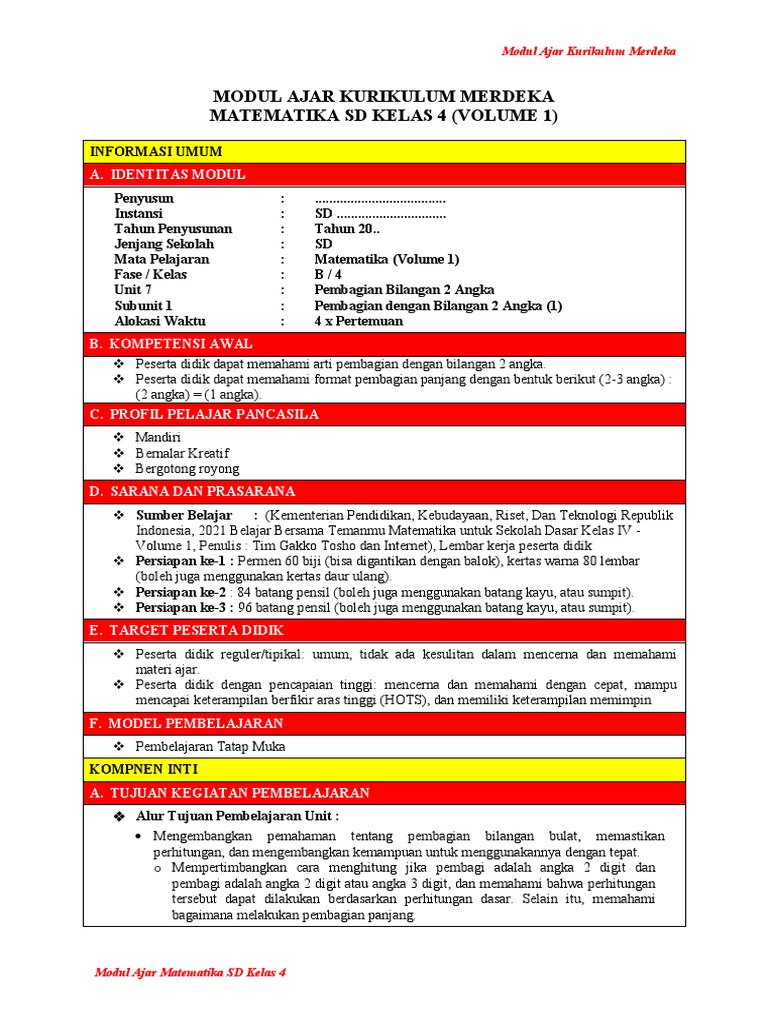 Modul Ajar Kurikulum Merdeka

MODUL AJAR KURIKULUM MERDEKA
MATEMATIKA SD KELAS 4 (VOLUME 1)

INFORMASI UMUM

A. IDENTITAS MODUL

| | | |
|---|---|---|
| Penyusun | : | ..................................... |
| Instansi | : | SD ............................... |
| Tahun Penyusunan | : | Tahun 20.. |
| Jenjang Sekolah | : | SD |
| Mata Pelajaran | : | Matematika (Volume 1) |
| Fase / Kelas | : | B / 4 |
| Unit 7 | : | Pembagian Bilangan 2 Angka |
| Subunit 1 | : | Pembagian dengan Bilangan 2 Angka (1) |
| Alokasi Waktu | : | 4 x Pertemuan |

B. KOMPETENSI AWAL

❖ Peserta didik dapat memahami arti pembagian dengan bilangan 2 angka.
❖ Peserta didik dapat memahami format pembagian panjang dengan bentuk berikut (2-3 angka) : (2 angka) = (1 angka).

C. PROFIL PELAJAR PANCASILA

❖ Mandiri
❖ Bernalar Kreatif
❖ Bergotong royong

D. SARANA DAN PRASARANA

❖ Sumber Belajar : (Kementerian Pendidikan, Kebudayaan, Riset, Dan Teknologi Republik Indonesia, 2021 Belajar Bersama Temanmu Matematika untuk Sekolah Dasar Kelas IV - Volume 1, Penulis : Tim Gakko Tosho dan Internet), Lembar kerja peserta didik
❖ Persiapan ke-1 : Permen 60 biji (bisa digantikan dengan balok), kertas warna 80 lembar (boleh juga menggunakan kertas daur ulang).
❖ Persiapan ke-2 : 84 batang pensil (boleh juga menggunakan batang kayu, atau sumpit).
❖ Persiapan ke-3 : 96 batang pensil (boleh juga menggunakan batang kayu, atau sumpit).

E. TARGET PESERTA DIDIK

❖ Peserta didik reguler/tipikal: umum, tidak ada kesulitan dalam mencerna dan memahami materi ajar.
❖ Peserta didik dengan pencapaian tinggi: mencerna dan memahami dengan cepat, mampu mencapai keterampilan berfikir aras tinggi (HOTS), dan memiliki keterampilan memimpin

F. MODEL PEMBELAJARAN

❖ Pembelajaran Tatap Muka

KOMPNEN INTI

A. TUJUAN KEGIATAN PEMBELAJARAN

❖ Alur Tujuan Pembelajaran Unit :
• Mengembangkan pemahaman tentang pembagian bilangan bulat, memastikan perhitungan, dan mengembangkan kemampuan untuk menggunakannya dengan tepat.
o Mempertimbangkan cara menghitung jika pembagi adalah angka 2 digit dan pembagi adalah angka 2 digit atau angka 3 digit, dan memahami bahwa perhitungan tersebut dapat dilakukan berdasarkan perhitungan dasar. Selain itu, memahami bagaimana melakukan pembagian panjang.

Modul Ajar Matematika SD Kelas 4